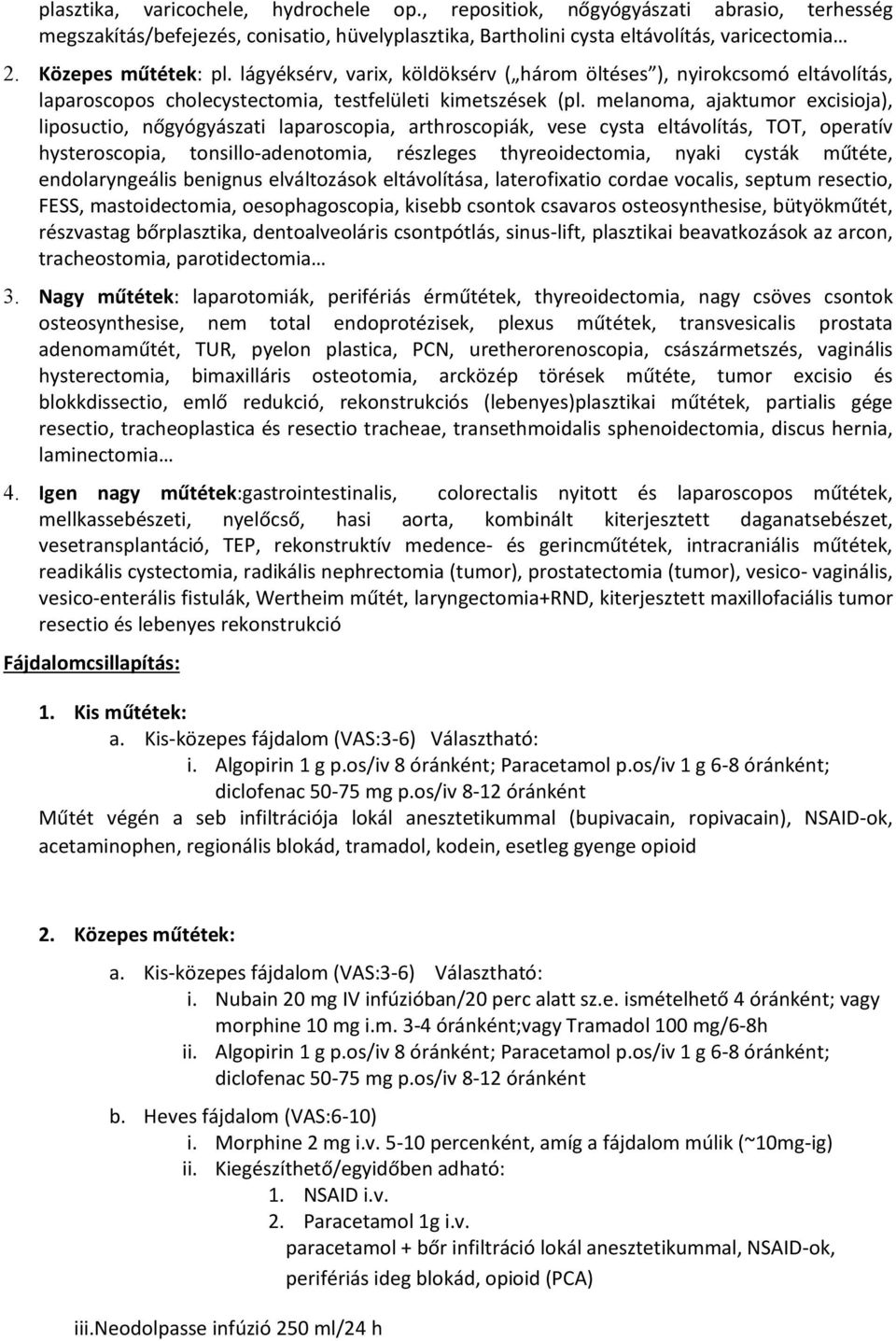 plasztika, varicochele, hydrochele op., repositiok, nőgyógyászati abrasio, terhesség megszakítás/befejezés, conisatio, hüvelyplasztika, Bartholini cysta eltávolítás, varicectomia…

2. Közepes műtétek: pl. lágyéksérv, varix, köldöksérv („három öltéses"), nyirokcsomó eltávolítás, laparoscopos cholecystectomia, testfelületi kimetszések (pl. melanoma, ajaktumor excisioja), liposuctio, nőgyógyászati laparoscopia, arthroscopiák, vese cysta eltávolítás, TOT, operatív hysteroscopia, tonsillo-adenotomia, részleges thyreoidectomia, nyaki cysták műtéte, endolaryngeális benignus elváltozások eltávolítása, laterofixatio cordae vocalis, septum resectio, FESS, mastoidectomia, oesophagoscopia, kisebb csontok csavaros osteosynthesise, bütyökműtét, részvastag bőrplasztika, dentoalveoláris csontpótlás, sinus-lift, plasztikai beavatkozások az arcon, tracheostomia, parotidectomia…

3. Nagy műtétek: laparotomiák, perifériás érműtétek, thyreoidectomia, nagy csöves csontok osteosynthesise, nem total endoprotézisek, plexus műtétek, transvesicalis prostata adenomaműtét, TUR, pyelon plastica, PCN, uretherorenoscopia, császármetszés, vaginális hysterectomia, bimaxilláris osteotomia, arcközép törések műtéte, tumor excisio és blokkdissectio, emlő redukció, rekonstrukciós (lebenyes)plasztikai műtétek, partialis gége resectio, tracheoplastica és resectio tracheae, transethmoidalis sphenoidectomia, discus hernia, laminectomia…

4. Igen nagy műtétek:gastrointestinalis, colorectalis nyitott és laparoscopos műtétek, mellkassebészeti, nyelőcső, hasi aorta, kombinált kiterjesztett daganatsebészet, vesetransplantáció, TEP, rekonstruktív medence- és gerincműtétek, intracraniális műtétek, readikális cystectomia, radikális nephrectomia (tumor), prostatectomia (tumor), vesico- vaginális, vesico-enterális fistulák, Wertheim műtét, laryngectomia+RND, kiterjesztett maxillofaciális tumor resectio és lebenyes rekonstrukció

Fájdalomcsillapítás:

1. Kis műtétek:
a. Kis-közepes fájdalom (VAS:3-6) Választható:
i. Algopirin 1 g p.os/iv 8 óránként; Paracetamol p.os/iv 1 g 6-8 óránként; diclofenac 50-75 mg p.os/iv 8-12 óránként
Műtét végén a seb infiltrációja lokál anesztetikummal (bupivacain, ropivacain), NSAID-ok, acetaminophen, regionális blokád, tramadol, kodein, esetleg gyenge opioid

2. Közepes műtétek:
a. Kis-közepes fájdalom (VAS:3-6) Választható:
i. Nubain 20 mg IV infúzióban/20 perc alatt sz.e. ismételhető 4 óránként; vagy morphine 10 mg i.m. 3-4 óránként;vagy Tramadol 100 mg/6-8h
ii. Algopirin 1 g p.os/iv 8 óránként; Paracetamol p.os/iv 1 g 6-8 óránként; diclofenac 50-75 mg p.os/iv 8-12 óránként
b. Heves fájdalom (VAS:6-10)
i. Morphine 2 mg i.v. 5-10 percenként, amíg a fájdalom múlik (~10mg-ig)
ii. Kiegészíthető/egyidőben adható:
1. NSAID i.v.
2. Paracetamol 1g i.v.
paracetamol + bőr infiltráció lokál anesztetikummal, NSAID-ok, perifériás ideg blokád, opioid (PCA)

iii.Neodolpasse infúzió 250 ml/24 h